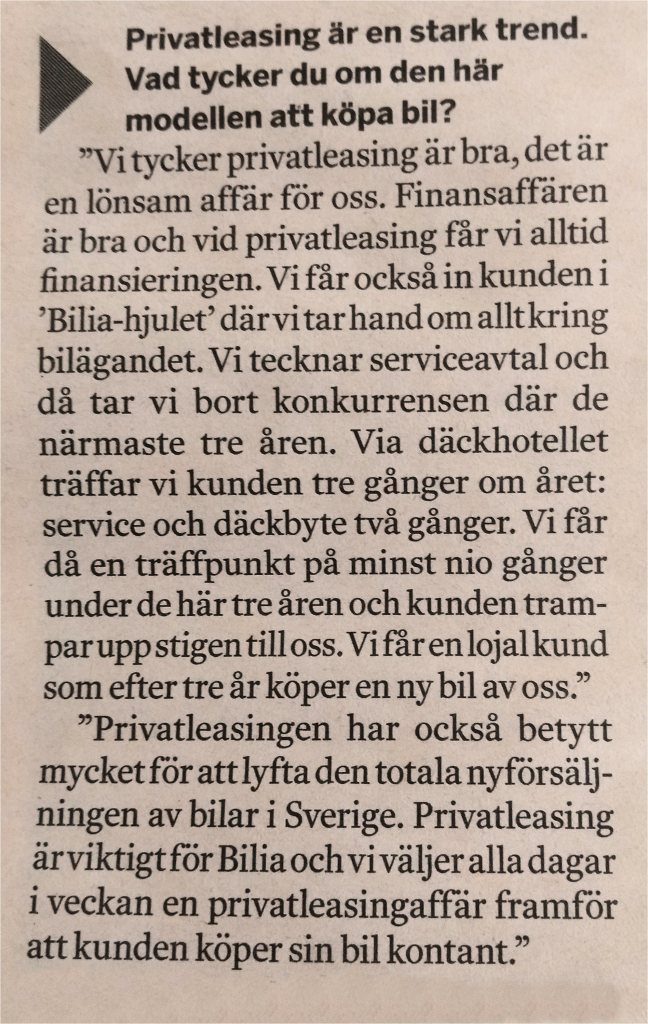 Privatleasing är en stark trend. Vad tycker du om den här modellen att köpa bil?

"Vi tycker privatleasing är bra, det är en lönsam affär för oss. Finansaffären är bra och vid privatleasing får vi alltid finansieringen. Vi får också in kunden i 'Bilia-hjulet' där vi tar hand om allt kring bilägandet. Vi tecknar serviceavtal och då tar vi bort konkurrensen där de närmaste tre åren. Via däckhotellet träffar vi kunden tre gånger om året: service och däckbyte två gånger. Vi får då en träffpunkt på minst nio gånger under de här tre åren och kunden trampar upp stigen till oss. Vi får en lojal kund som efter tre år köper en ny bil av oss."

"Privatleasingen har också betytt mycket för att lyfta den totala nyförsäljningen av bilar i Sverige. Privatleasing är viktigt för Bilia och vi väljer alla dagar i veckan en privatleasingaffär framför att kunden köper sin bil kontant."